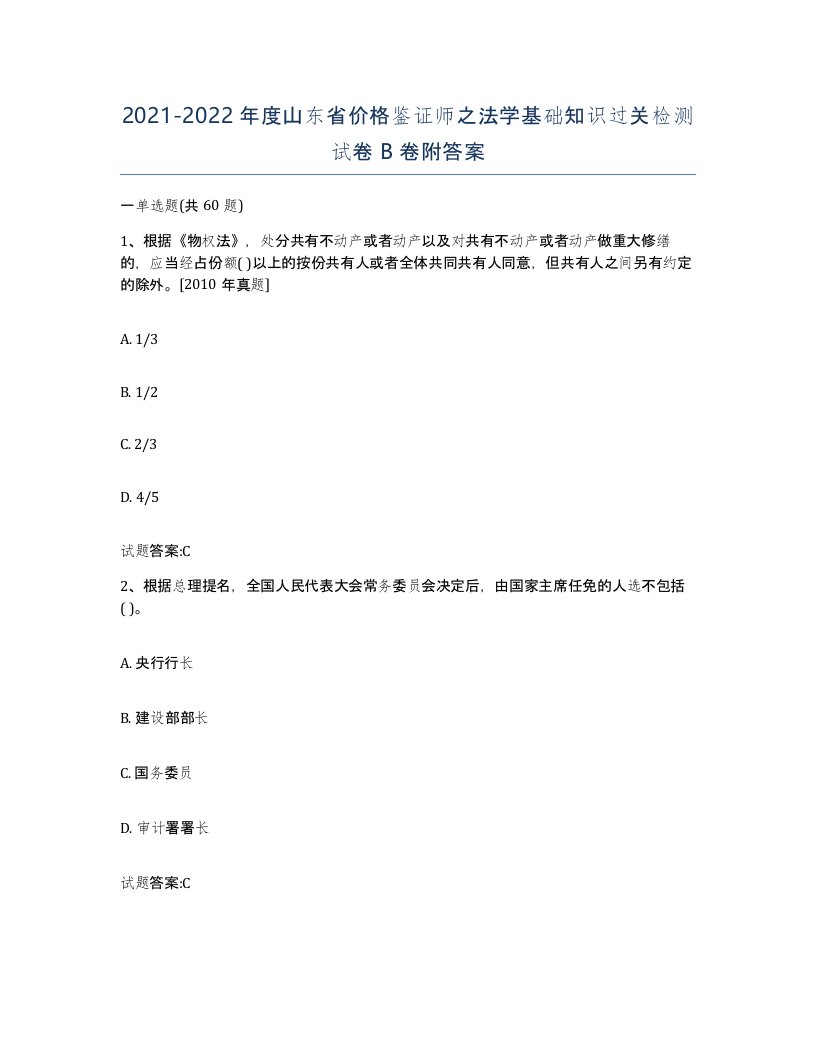 2021-2022 年度山东省价格鉴证师之法学基础知识过关检测试卷 B 卷附答案

一单选题(共 60 题)

1、根据《物权法》，处分共有不动产或者动产以及对共有不动产或者动产做重大修缮的，应当经占份额( )以上的按份共有人或者全体共同共有人同意，但共有人之间另有约定的除外。[2010 年真题]

A. 1/3

B. 1/2

C. 2/3

D. 4/5

试题答案:C

2、根据总理提名，全国人民代表大会常务委员会决定后，由国家主席任免的人选不包括( )。

A. 央行行长

B. 建设部部长

C. 国务委员

D. 审计署署长

试题答案:C